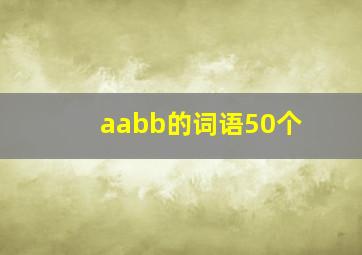 aabb的词语50个